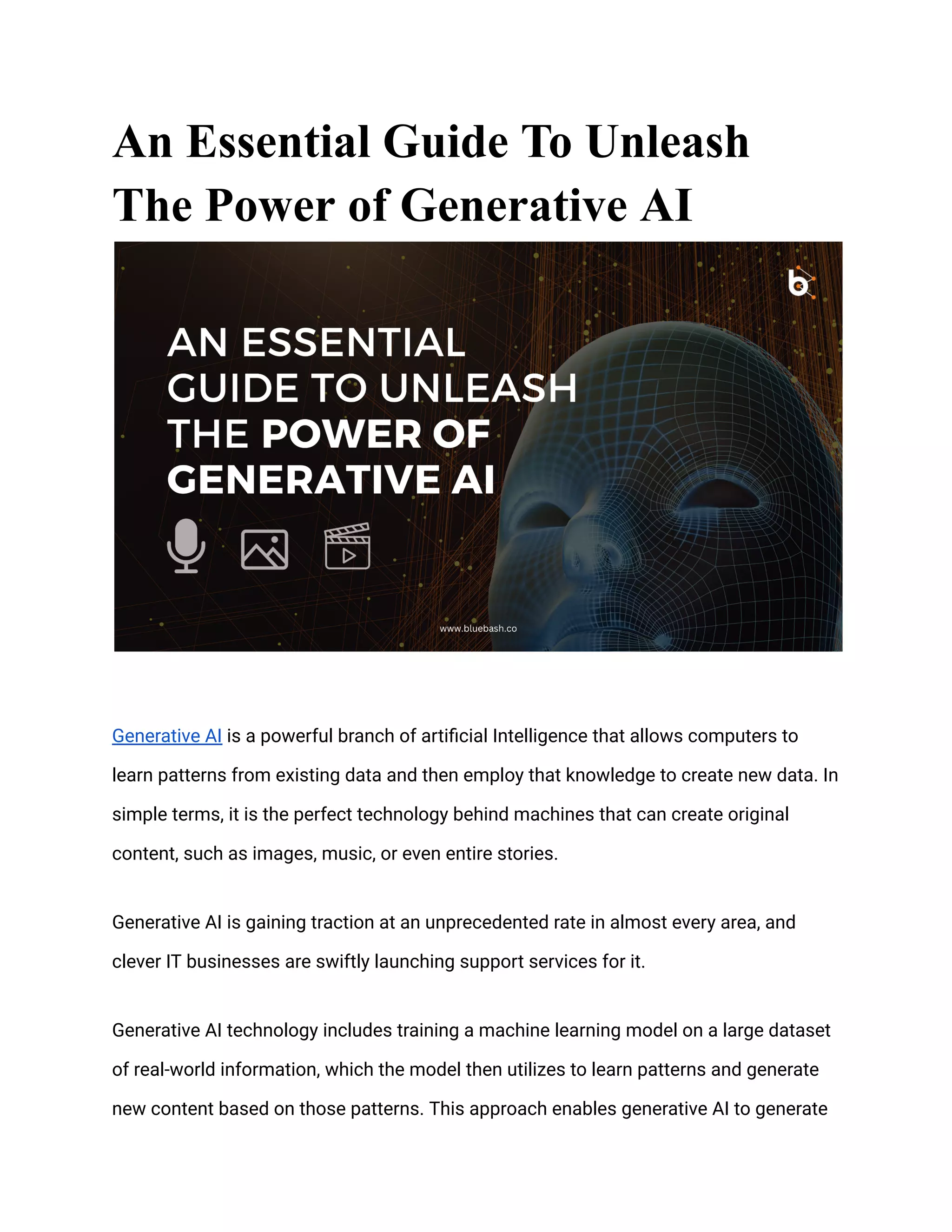 An Essential Guide To Unleash The Power of Generative AI

b

AN ESSENTIAL GUIDE TO UNLEASH THE POWER OF GENERATIVE AI

www.bluebash.co

Generative AI is a powerful branch of artificial Intelligence that allows computers to learn patterns from existing data and then employ that knowledge to create new data. In simple terms, it is the perfect technology behind machines that can create original content, such as images, music, or even entire stories.

Generative AI is gaining traction at an unprecedented rate in almost every area, and clever IT businesses are swiftly launching support services for it.

Generative AI technology includes training a machine learning model on a large dataset of real-world information, which the model then utilizes to learn patterns and generate new content based on those patterns. This approach enables generative AI to generate